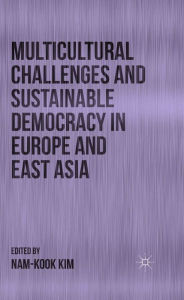 MULTICULTURAL CHALLENGES AND SUSTAINABLE DEMOCRACY IN EUROPE AND EAST ASIA

EDITED BY
NAM-KOOK KIM